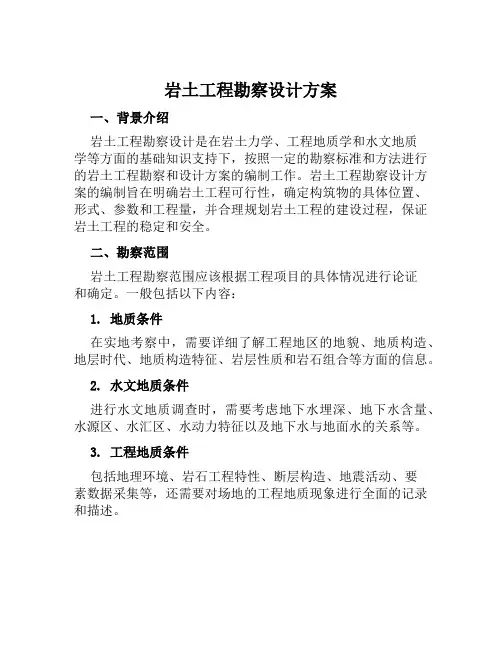 岩土工程勘察设计方案

一、背景介绍

岩土工程勘察设计是在岩土力学、工程地质学和水文地质学等方面的基础知识支持下，按照一定的勘察标准和方法进行的岩土工程勘察和设计方案的编制工作。岩土工程勘察设计方案的编制旨在明确岩土工程可行性，确定构筑物的具体位置、形式、参数和工程量，并合理规划岩土工程的建设过程，保证岩土工程的稳定和安全。

二、勘察范围

岩土工程勘察范围应该根据工程项目的具体情况进行论证和确定。一般包括以下内容：

1. 地质条件

在实地考察中，需要详细了解工程地区的地貌、地质构造、地层时代、地质构造特征、岩层性质和岩石组合等方面的信息。

2. 水文地质条件

进行水文地质调查时，需要考虑地下水埋深、地下水含量、水源区、水汇区、水动力特征以及地下水与地面水的关系等。

3. 工程地质条件

包括地理环境、岩石工程特性、断层构造、地震活动、要素数据采集等，还需要对场地的工程地质现象进行全面的记录和描述。